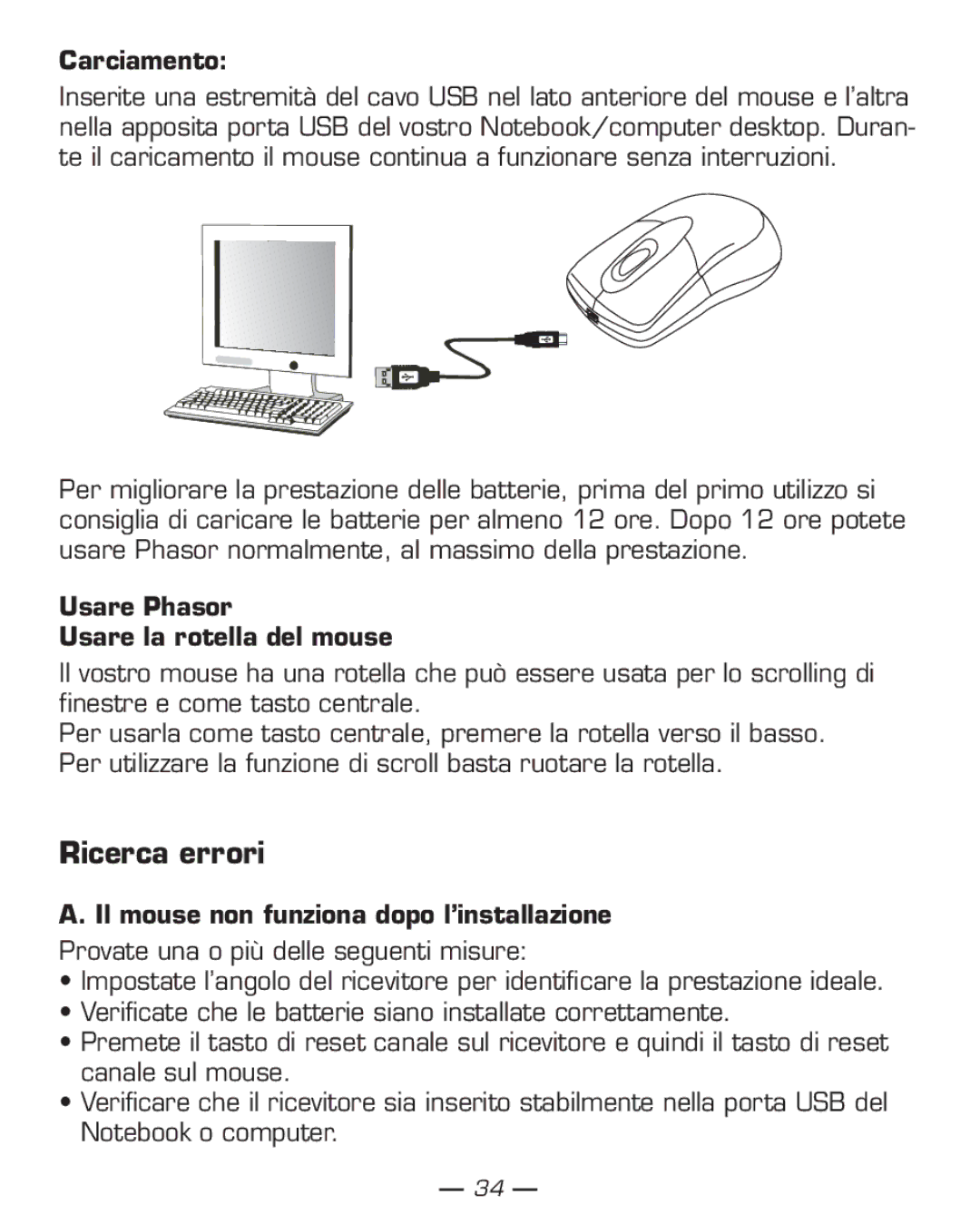 **Carciamento:**
Inserite una estremità del cavo USB nel lato anteriore del mouse e l'altra nella apposita porta USB del vostro Notebook/computer desktop. Durante il caricamento il mouse continua a funzionare senza interruzioni.

Per migliorare la prestazione delle batterie, prima del primo utilizzo si consiglia di caricare le batterie per almeno 12 ore. Dopo 12 ore potete usare Phasor normalmente, al massimo della prestazione.

**Usare Phasor**
**Usare la rotella del mouse**
Il vostro mouse ha una rotella che può essere usata per lo scrolling di finestre e come tasto centrale.
Per usarla come tasto centrale, premere la rotella verso il basso.
Per utilizzare la funzione di scroll basta ruotare la rotella.

**Ricerca errori**

**A. Il mouse non funziona dopo l'installazione**
Provate una o più delle seguenti misure:
• Impostate l'angolo del ricevitore per identificare la prestazione ideale.
• Verificate che le batterie siano installate correttamente.
• Premete il tasto di reset canale sul ricevitore e quindi il tasto di reset canale sul mouse.
• Verificare che il ricevitore sia inserito stabilmente nella porta USB del Notebook o computer.

— 34 —